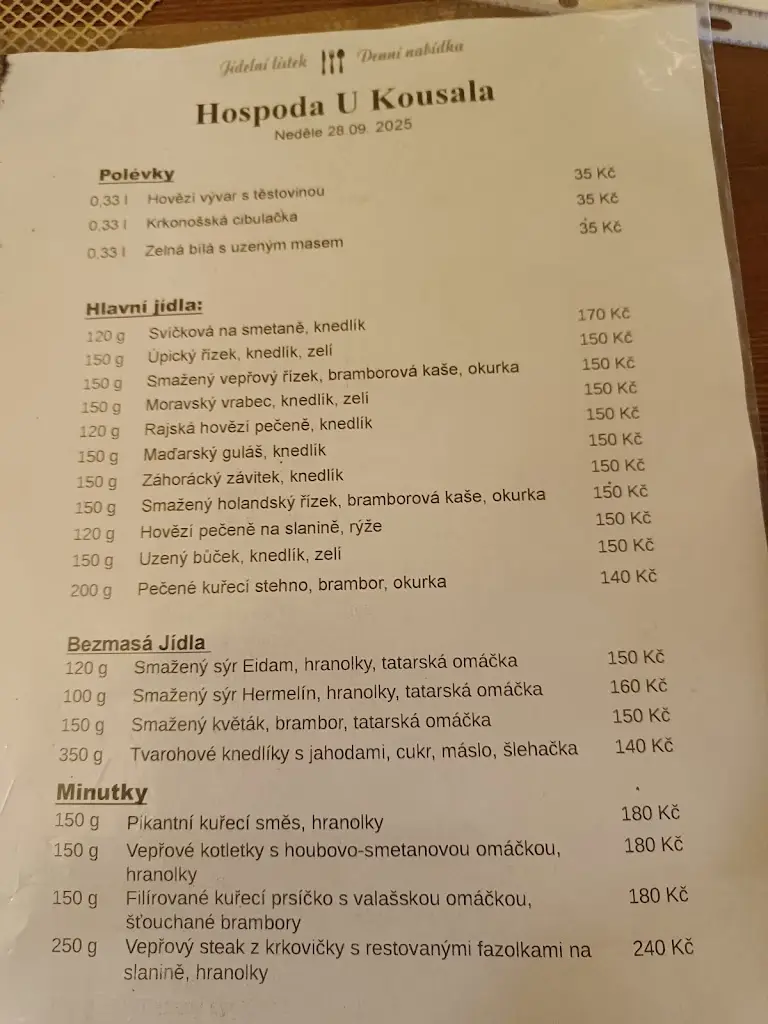 Jídelní lístek Denní nabídka

Hospoda U Kousala
Neděle 28.09. 2025

Polévky

| | | |
|---|---|---|
| 0,33 l | Hovězí vývar s těstovinou | 35 Kč |
| 0,33 l | Krkonošská cibulačka | 35 Kč |
| 0,33 l | Zelná bílá s uzeným masem | 35 Kč |

Hlavní jídla:

| | | |
|---|---|---|
| 120 g | Svíčková na smetaně, knedlík | 170 Kč |
| 150 g | Úpický řízek, knedlík, zelí | 150 Kč |
| 150 g | Smažený vepřový řízek, bramborová kaše, okurka | 150 Kč |
| 150 g | Moravský vrabec, knedlík, zelí | 150 Kč |
| 120 g | Rajská hovězí pečeně, knedlík | 150 Kč |
| 150 g | Maďarský guláš, knedlík | 150 Kč |
| 150 g | Záhorácký závitek, knedlík | 150 Kč |
| 150 g | Smažený holandský řízek, bramborová kaše, okurka | 150 Kč |
| 120 g | Hovězí pečeně na slanině, rýže | 150 Kč |
| 150 g | Uzený bůček, knedlík, zelí | 150 Kč |
| 200 g | Pečené kuřecí stehno, brambor, okurka | 140 Kč |

Bezmasá Jídla

| | | |
|---|---|---|
| 120 g | Smažený sýr Eidam, hranolky, tatarská omáčka | 150 Kč |
| 100 g | Smažený sýr Hermelín, hranolky, tatarská omáčka | 160 Kč |
| 150 g | Smažený květák, brambor, tatarská omáčka | 150 Kč |
| 350 g | Tvarohové knedlíky s jahodami, cukr, máslo, šlehačka | 140 Kč |

Minutky

| | | |
|---|---|---|
| 150 g | Pikantní kuřecí směs, hranolky | 180 Kč |
| 150 g | Vepřové kotletky s houbovo-smetanovou omáčkou, hranolky | 180 Kč |
| 150 g | Filírované kuřecí prsíčko s valašskou omáčkou, šťouchané brambory | 180 Kč |
| 250 g | Vepřový steak z krkovičky s restovanými fazolkami na slanině, hranolky | 240 Kč |